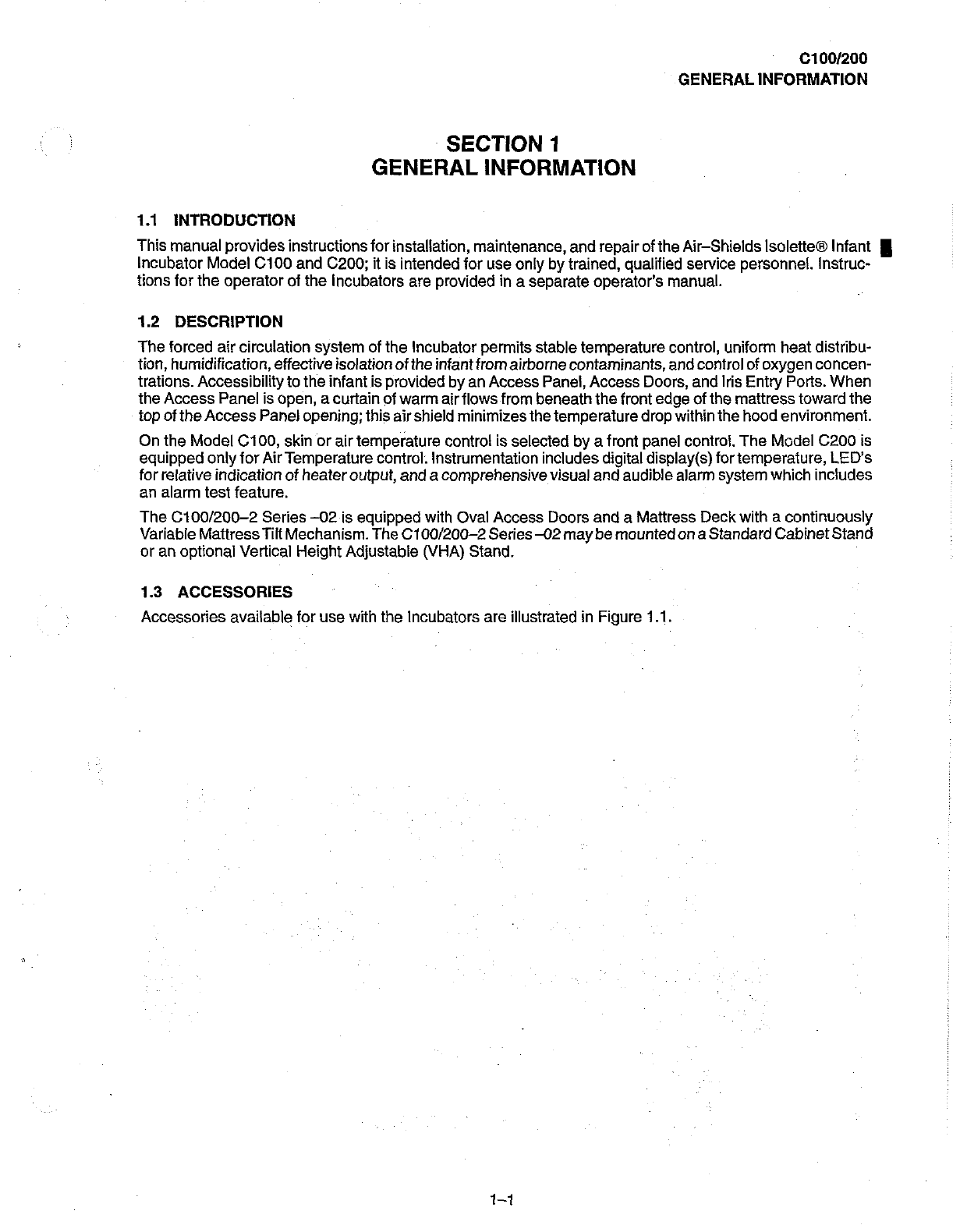 C100/200
GENERAL INFORMATION

SECTION 1
GENERAL INFORMATION

1.1 INTRODUCTION

This manual provides instructions for installation, maintenance, and repair of the Air–Shields Isolette® Infant Incubator Model C100 and C200; it is intended for use only by trained, qualified service personnel. Instructions for the operator of the Incubators are provided in a separate operator's manual.

1.2 DESCRIPTION

The forced air circulation system of the Incubator permits stable temperature control, uniform heat distribution, humidification, effective isolation of the infant from airborne contaminants, and control of oxygen concentrations. Accessibility to the infant is provided by an Access Panel, Access Doors, and Iris Entry Ports. When the Access Panel is open, a curtain of warm air flows from beneath the front edge of the mattress toward the top of the Access Panel opening; this air shield minimizes the temperature drop within the hood environment.

On the Model C100, skin or air temperature control is selected by a front panel control. The Model C200 is equipped only for Air Temperature control. Instrumentation includes digital display(s) for temperature, LED's for relative indication of heater output, and a comprehensive visual and audible alarm system which includes an alarm test feature.

The C100/200–2 Series –02 is equipped with Oval Access Doors and a Mattress Deck with a continuously Variable Mattress Tilt Mechanism. The C100/200–2 Series –02 may be mounted on a Standard Cabinet Stand or an optional Vertical Height Adjustable (VHA) Stand.

1.3 ACCESSORIES

Accessories available for use with the Incubators are illustrated in Figure 1.1.

1–1